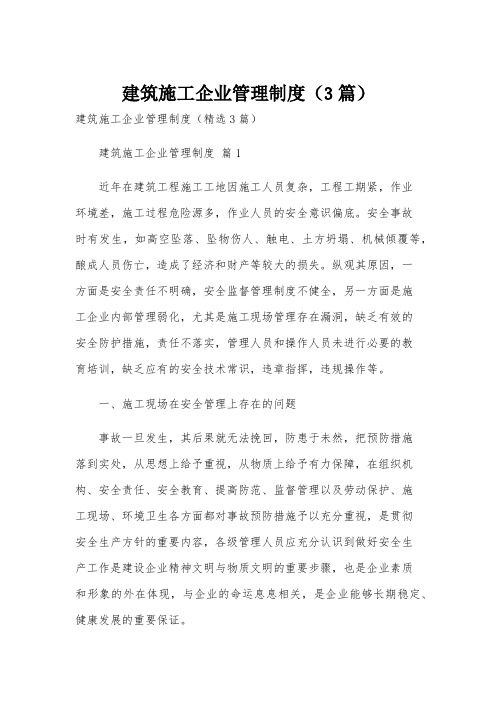 建筑施工企业管理制度（3篇）

建筑施工企业管理制度（精选3篇）

建筑施工企业管理制度 篇1

近年在建筑工程施工工地因施工人员复杂，工程工期紧，作业环境差，施工过程危险源多，作业人员的安全意识偏底。安全事故时有发生，如高空坠落、坠物伤人、触电、土方坍塌、机械倾覆等，酿成人员伤亡，造成了经济和财产等较大的损失。纵观其原因，一方面是安全责任不明确，安全监督管理制度不健全，另一方面是施工企业内部管理弱化，尤其是施工现场管理存在漏洞，缺乏有效的安全防护措施，责任不落实，管理人员和操作人员未进行必要的教育培训，缺乏应有的安全技术常识，违章指挥，违规操作等。

一、施工现场在安全管理上存在的问题

事故一旦发生，其后果就无法挽回，防患于未然，把预防措施落到实处，从思想上给予重视，从物质上给予有力保障，在组织机构、安全责任、安全教育、提高防范、监督管理以及劳动保护、施工现场、环境卫生各方面都对事故预防措施予以充分重视，是贯彻安全生产方针的重要内容，各级管理人员应充分认识到做好安全生产工作是建设企业精神文明与物质文明的重要步骤，也是企业素质和形象的外在体现，与企业的命运息息相关，是企业能够长期稳定、健康发展的重要保证。